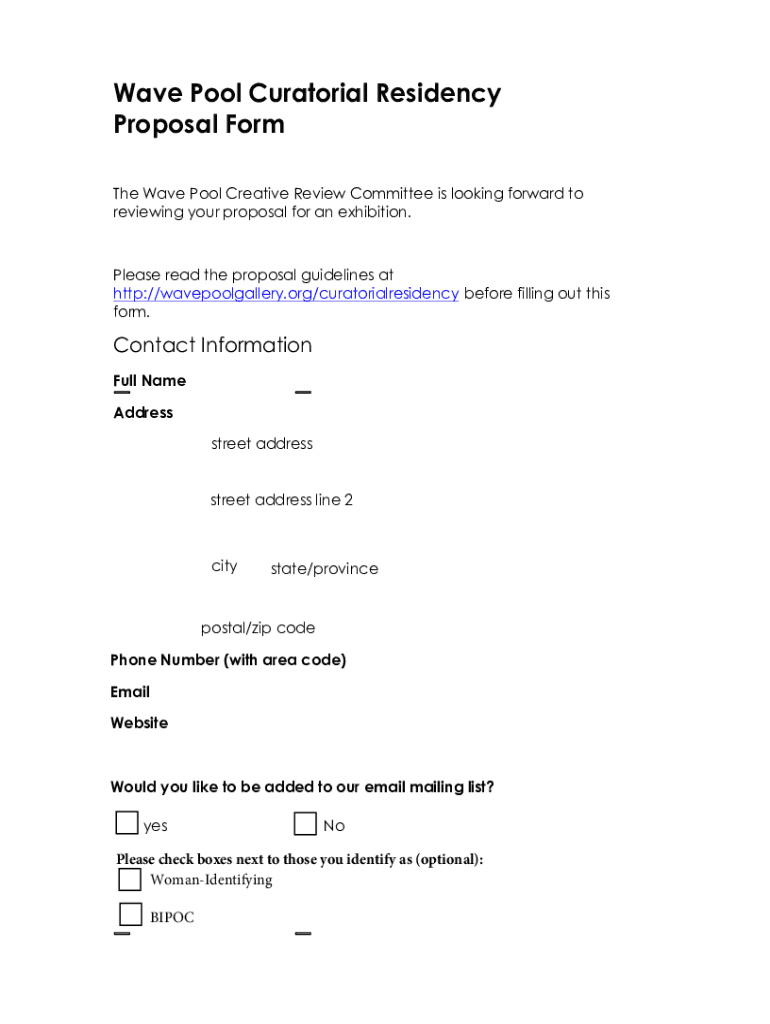 Wave Pool Curatorial Residency Proposal Form

The Wave Pool Creative Review Committee is looking forward to reviewing your proposal for an exhibition.

Please read the proposal guidelines at http://wavepoolgallery.org/curatorialresidency before filling out this form.

Contact Information

Full Name

Address

street address

street address line 2

city state/province

postal/zip code

Phone Number (with area code)

Email

Website

Would you like to be added to our email mailing list?

yes No

Please check boxes next to those you identify as (optional):

Woman-Identifying

BIPOC